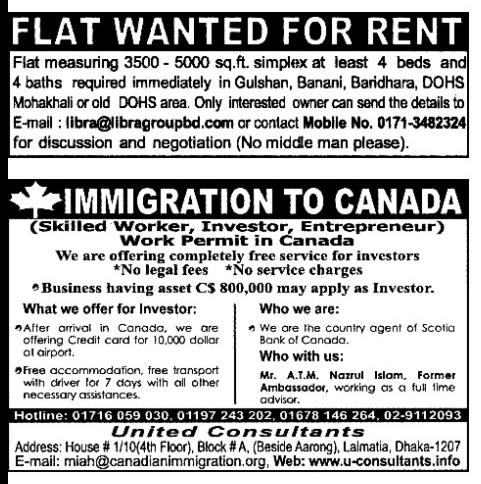 FLAT WANTED FOR RENT

Flat measuring 3500 - 5000 sq.ft. simplex at least 4 beds and 4 baths required immediately in Gulshan, Banani, Baridhara, DOHS Mohakhali or old DOHS area. Only interested owner can send the details to E-mail : libra@libragroupbd.com or contact Mobile No. 0171-3482324 for discussion and negotiation (No middle man please).

IMMIGRATION TO CANADA

(Skilled Worker, Investor, Entrepreneur)
Work Permit in Canada
We are offering completely free service for investors
*No legal fees *No service charges

• Business having asset C$ 800,000 may apply as Investor.

What we offer for Investor:

• After arrival in Canada, we are offering Credit card for 10,000 dollar at airport.

• Free accommodation, free transport with driver for 7 days with all other necessary assistances.

Who we are:

• We are the country agent of Scotia Bank of Canada.

Who with us:

Mr. A.T.M. Nazrul Islam, Former Ambassador, working as a full time advisor.

Hotline: 01716 059 030, 01197 243 202, 01678 146 264, 02-9112093

United Consultants

Address: House # 1/10(4th Floor), Block # A, (Beside Aarong), Lalmatia, Dhaka-1207
E-mail: miah@canadianimmigration.org, Web: www.u-consultants.info